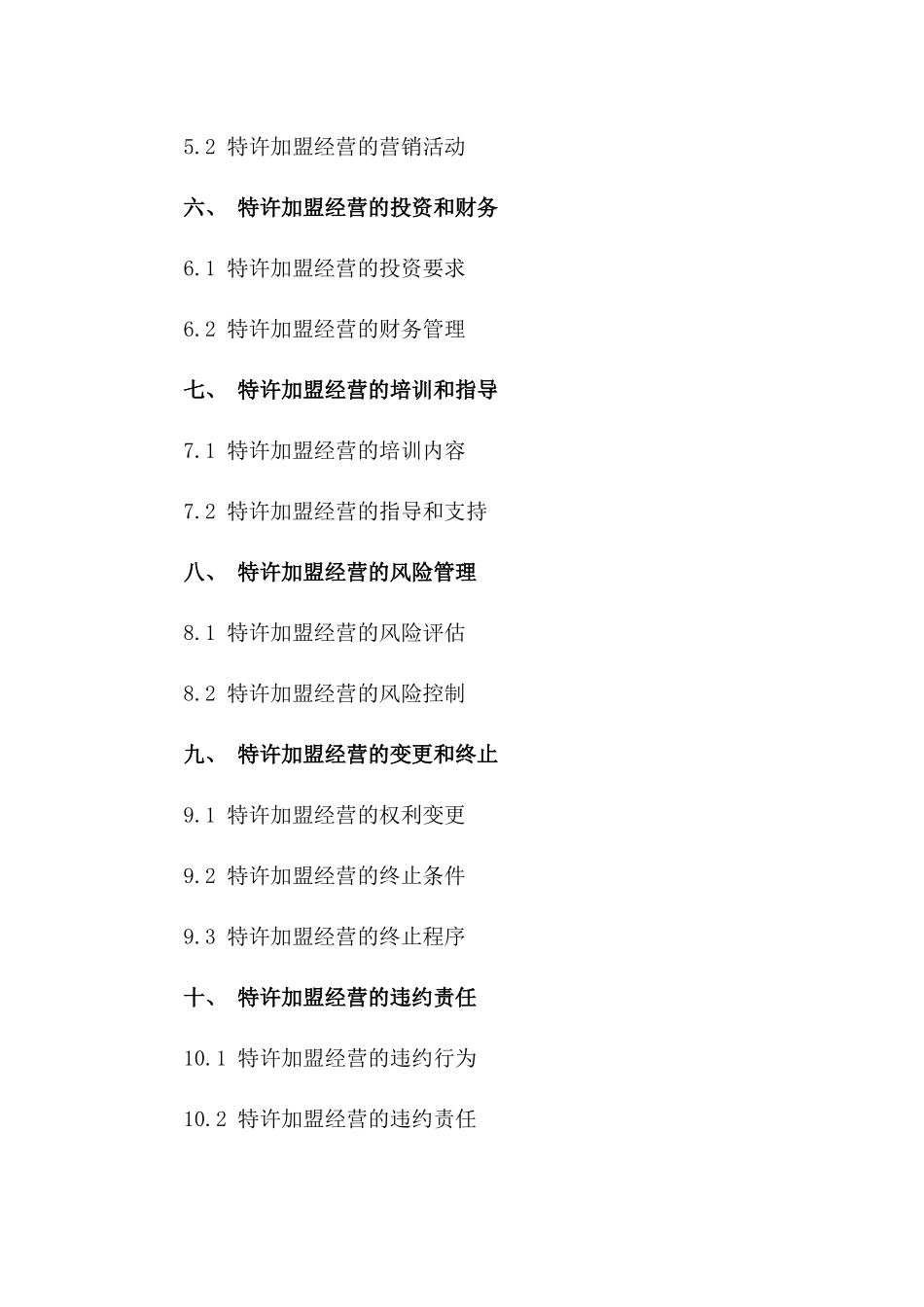 5.2 特许加盟经营的营销活动

六、 特许加盟经营的投资和财务

6.1 特许加盟经营的投资要求

6.2 特许加盟经营的财务管理

七、 特许加盟经营的培训和指导

7.1 特许加盟经营的培训内容

7.2 特许加盟经营的指导和支持

八、 特许加盟经营的风险管理

8.1 特许加盟经营的风险评估

8.2 特许加盟经营的风险控制

九、 特许加盟经营的变更和终止

9.1 特许加盟经营的权利变更

9.2 特许加盟经营的终止条件

9.3 特许加盟经营的终止程序

十、 特许加盟经营的违约责任

10.1 特许加盟经营的违约行为

10.2 特许加盟经营的违约责任